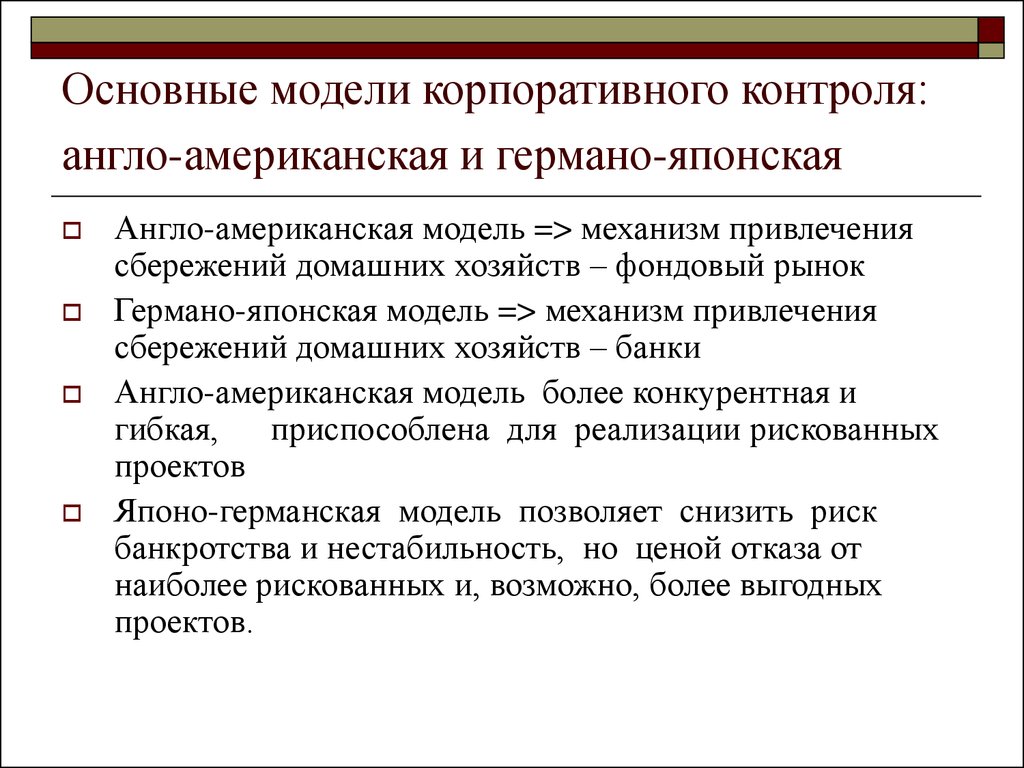 Основные модели корпоративного контроля: англо-американская и германо-японская

Англо-американская модель => механизм привлечения сбережений домашних хозяйств – фондовый рынок

Германо-японская модель => механизм привлечения сбережений домашних хозяйств – банки

Англо-американская модель более конкурентная и гибкая, приспособлена для реализации рискованных проектов

Японо-германская модель позволяет снизить риск банкротства и нестабильность, но ценой отказа от наиболее рискованных и, возможно, более выгодных проектов.